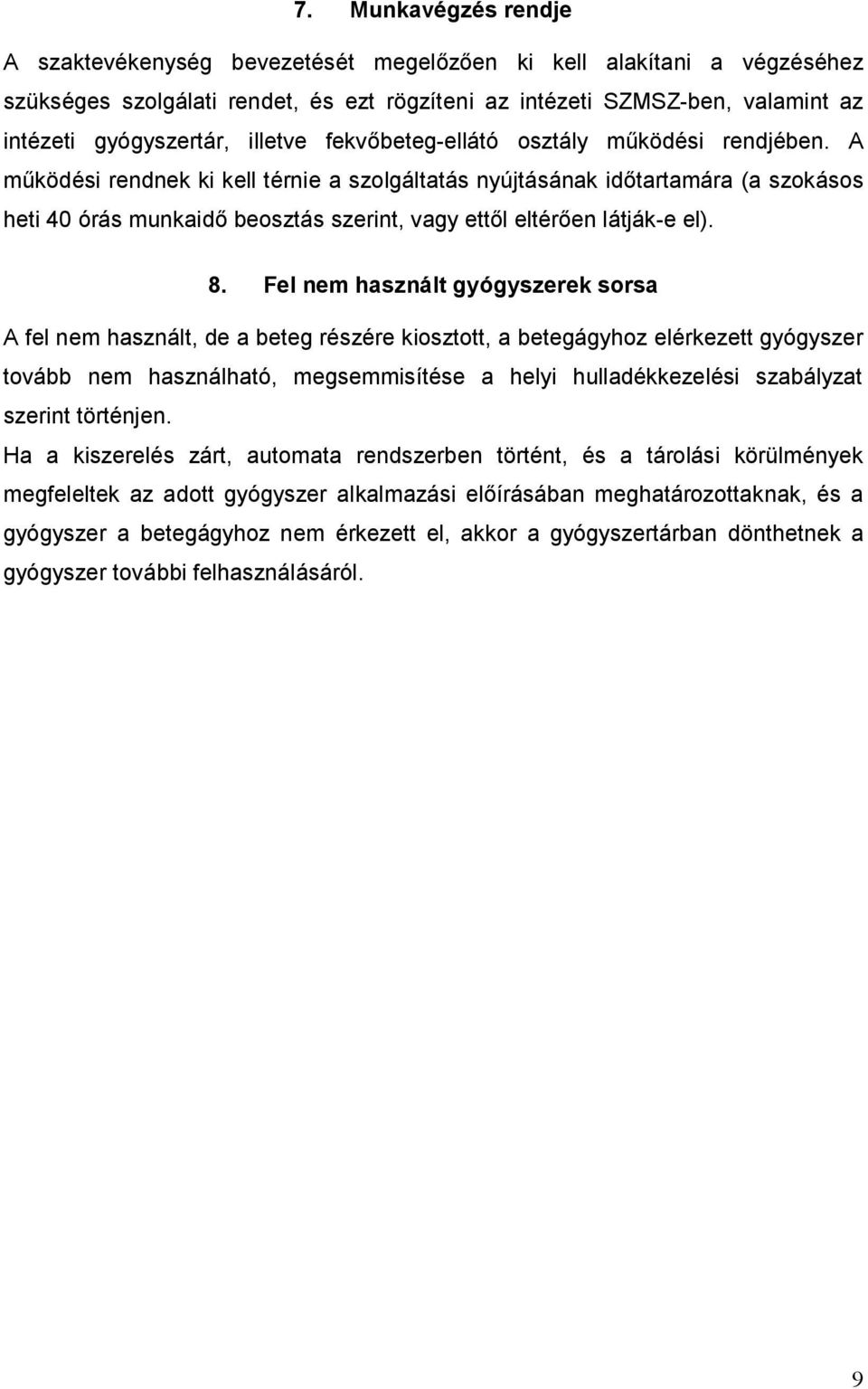 7. Munkavégzés rendje

A szaktevékenység bevezetését megelőzően ki kell alakítani a végzéséhez szükséges szolgálati rendet, és ezt rögzíteni az intézeti SZMSZ-ben, valamint az intézeti gyógyszertár, illetve fekvőbeteg-ellátó osztály működési rendjében. A működési rendnek ki kell térnie a szolgáltatás nyújtásának időtartamára (a szokásos heti 40 órás munkaidő beosztás szerint, vagy ettől eltérően látják-e el).

8. Fel nem használt gyógyszerek sorsa

A fel nem használt, de a beteg részére kiosztott, a betegágyhoz elérkezett gyógyszer tovább nem használható, megsemmisítése a helyi hulladékkezelési szabályzat szerint történjen.

Ha a kiszerelés zárt, automata rendszerben történt, és a tárolási körülmények megfeleltek az adott gyógyszer alkalmazási előírásában meghatározottaknak, és a gyógyszer a betegágyhoz nem érkezett el, akkor a gyógyszertárban dönthetnek a gyógyszer további felhasználásáról.

9